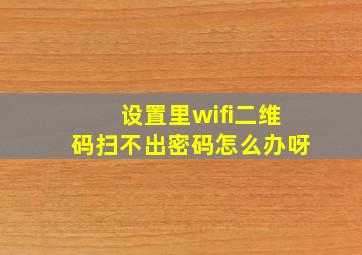 设置里wifi二维码扫不出密码怎么办呀